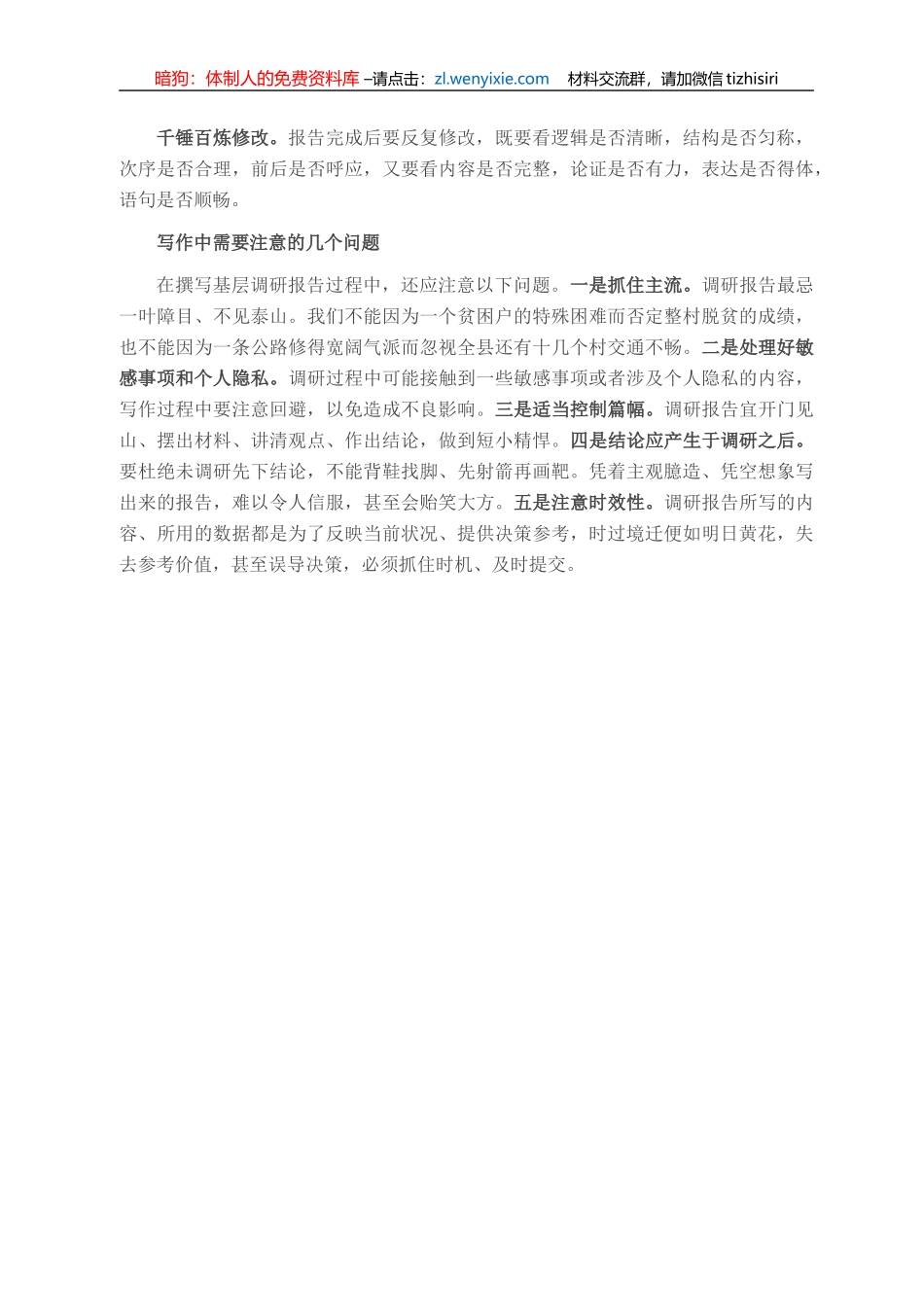 暗狗：体制人的免费资料库 –请点击：zl.wenyixie.com　材料交流群，请加微信 tizhisiri

千锤百炼修改。报告完成后要反复修改，既要看逻辑是否清晰，结构是否匀称，次序是否合理，前后是否呼应，又要看内容是否完整，论证是否有力，表达是否得体，语句是否顺畅。

写作中需要注意的几个问题

在撰写基层调研报告过程中，还应注意以下问题。一是抓住主流。调研报告最忌一叶障目、不见泰山。我们不能因为一个贫困户的特殊困难而否定整村脱贫的成绩，也不能因为一条公路修得宽阔气派而忽视全县还有十几个村交通不畅。二是处理好敏感事项和个人隐私。调研过程中可能接触到一些敏感事项或者涉及个人隐私的内容，写作过程中要注意回避，以免造成不良影响。三是适当控制篇幅。调研报告宜开门见山、摆出材料、讲清观点、作出结论，做到短小精悍。四是结论应产生于调研之后。要杜绝未调研先下结论，不能背鞋找脚、先射箭再画靶。凭着主观臆造、凭空想象写出来的报告，难以令人信服，甚至会贻笑大方。五是注意时效性。调研报告所写的内容、所用的数据都是为了反映当前状况、提供决策参考，时过境迁便如明日黄花，失去参考价值，甚至误导决策，必须抓住时机、及时提交。